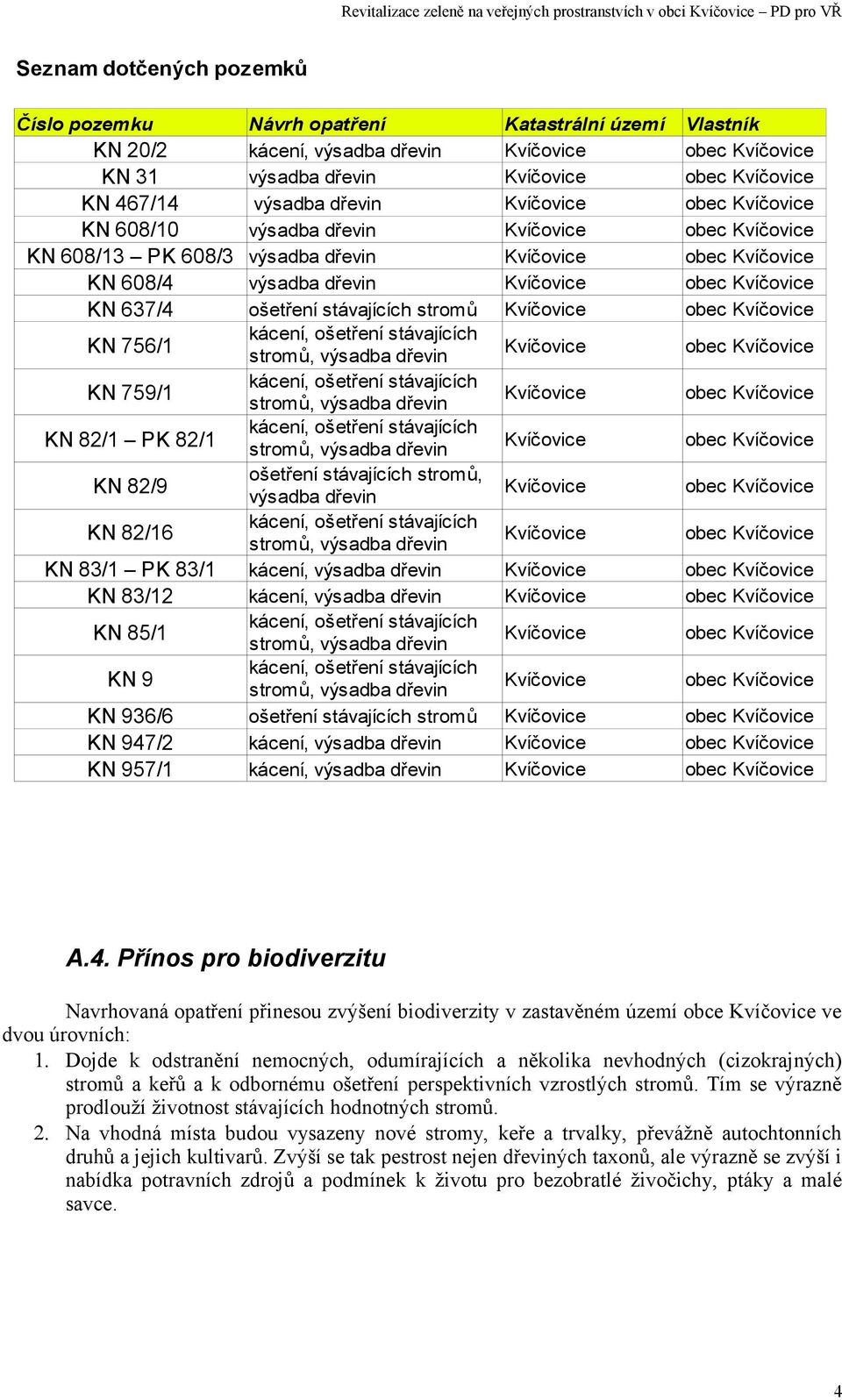 Revitalizace zeleně na veřejných prostranstvích v obci Kvíčovice – PD pro VŘ

Seznam dotčených pozemků

| Číslo pozemku | Návrh opatření | Katastrální území | Vlastník |
|---|---|---|---|
| KN 20/2 | kácení, výsadba dřevin | Kvíčovice | obec Kvíčovice |
| KN 31 | výsadba dřevin | Kvíčovice | obec Kvíčovice |
| KN 467/14 | výsadba dřevin | Kvíčovice | obec Kvíčovice |
| KN 608/10 | výsadba dřevin | Kvíčovice | obec Kvíčovice |
| KN 608/13 – PK 608/3 | výsadba dřevin | Kvíčovice | obec Kvíčovice |
| KN 608/4 | výsadba dřevin | Kvíčovice | obec Kvíčovice |
| KN 637/4 | ošetření stávajících stromů | Kvíčovice | obec Kvíčovice |
| KN 756/1 | kácení, ošetření stávajících stromů, výsadba dřevin | Kvíčovice | obec Kvíčovice |
| KN 759/1 | kácení, ošetření stávajících stromů, výsadba dřevin | Kvíčovice | obec Kvíčovice |
| KN 82/1 – PK 82/1 | kácení, ošetření stávajících stromů, výsadba dřevin | Kvíčovice | obec Kvíčovice |
| KN 82/9 | ošetření stávajících stromů, výsadba dřevin | Kvíčovice | obec Kvíčovice |
| KN 82/16 | kácení, ošetření stávajících stromů, výsadba dřevin | Kvíčovice | obec Kvíčovice |
| KN 83/1 – PK 83/1 | kácení, výsadba dřevin | Kvíčovice | obec Kvíčovice |
| KN 83/12 | kácení, výsadba dřevin | Kvíčovice | obec Kvíčovice |
| KN 85/1 | kácení, ošetření stávajících stromů, výsadba dřevin | Kvíčovice | obec Kvíčovice |
| KN 9 | kácení, ošetření stávajících stromů, výsadba dřevin | Kvíčovice | obec Kvíčovice |
| KN 936/6 | ošetření stávajících stromů | Kvíčovice | obec Kvíčovice |
| KN 947/2 | kácení, výsadba dřevin | Kvíčovice | obec Kvíčovice |
| KN 957/1 | kácení, výsadba dřevin | Kvíčovice | obec Kvíčovice |

A.4. Přínos pro biodiverzitu

Navrhovaná opatření přinesou zvýšení biodiverzity v zastavěném území obce Kvíčovice ve dvou úrovních:
1. Dojde k odstranění nemocných, odumírajících a několika nevhodných (cizokrajných) stromů a keřů a k odbornému ošetření perspektivních vzrostlých stromů. Tím se výrazně prodlouží životnost stávajících hodnotných stromů.
2. Na vhodná místa budou vysazeny nové stromy, keře a trvalky, převážně autochtonních druhů a jejich kultivarů. Zvýší se tak pestrost nejen dřevinných taxonů, ale výrazně se zvýší i nabídka potravních zdrojů a podmínek k životu pro bezobratlé živočichy, ptáky a malé savce.

4